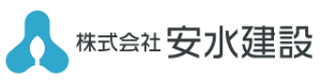 株式会社 安水建設